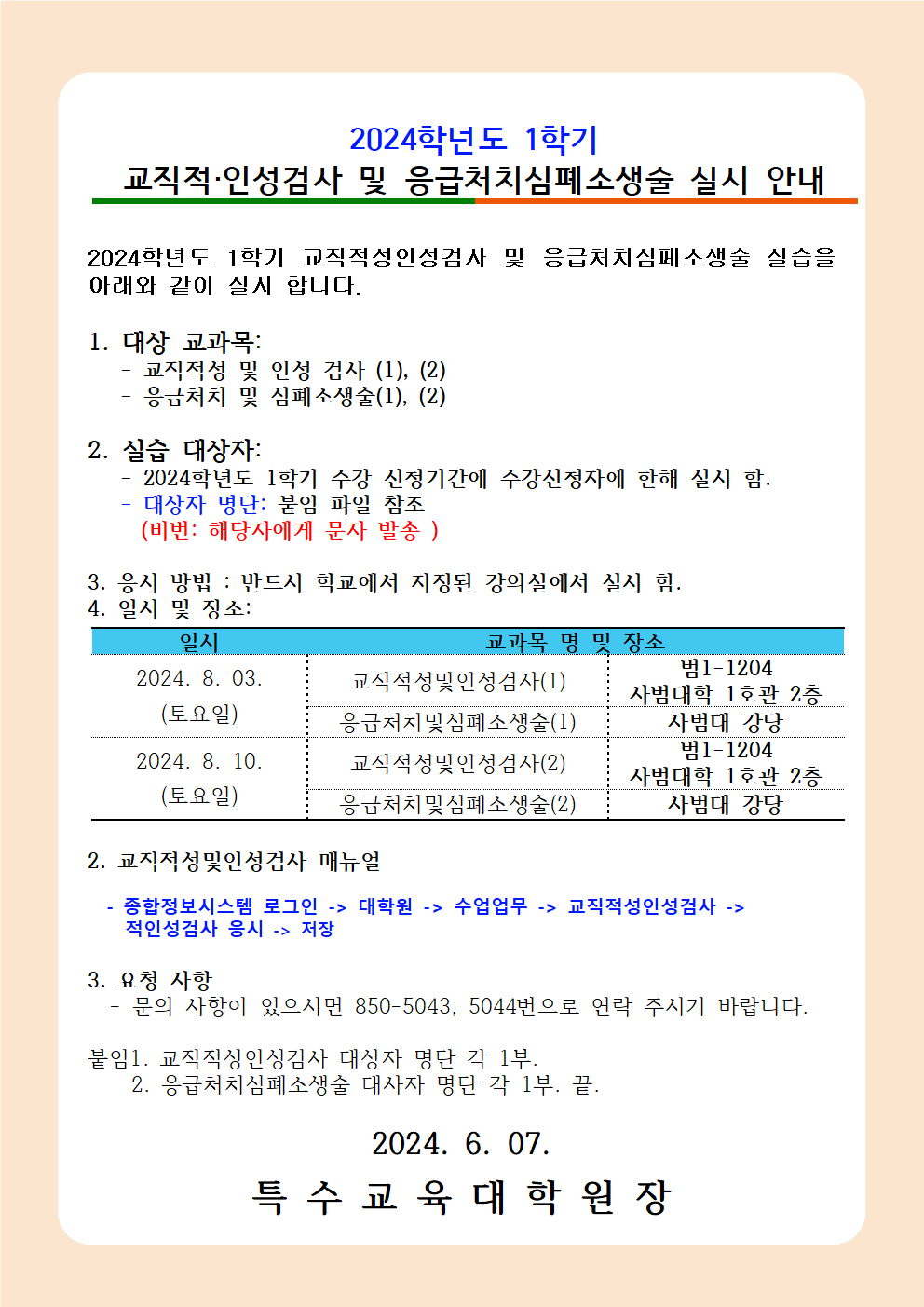 2024학년도 1학기
교직적·인성검사 및 응급처치심폐소생술 실시 안내

2024학년도 1학기 교직적성인성검사 및 응급처치심폐소생술 실습을 아래와 같이 실시 합니다.

1. 대상 교과목:
- 교직적성 및 인성 검사 (1), (2)
- 응급처치 및 심폐소생술(1), (2)

2. 실습 대상자:
- 2024학년도 1학기 수강 신청기간에 수강신청자에 한해 실시 함.
- 대상자 명단: 붙임 파일 참조
(비번: 해당자에게 문자 발송 )

3. 응시 방법 : 반드시 학교에서 지정된 강의실에서 실시 함.
4. 일시 및 장소:

| 일시 | 교과목 명 및 장소 | |
|---|---|---|
| 2024. 8. 03. (토요일) | 교직적성및인성검사(1) | 범1-1204 사범대학 1호관 2층 |
| | 응급처치및심폐소생술(1) | 사범대 강당 |
| 2024. 8. 10. (토요일) | 교직적성및인성검사(2) | 범1-1204 사범대학 1호관 2층 |
| | 응급처치및심폐소생술(2) | 사범대 강당 |

2. 교직적성및인성검사 매뉴얼

- 종합정보시스템 로그인 -> 대학원 -> 수업업무 -> 교직적성인성검사 -> 적인성검사 응시 -> 저장

3. 요청 사항
- 문의 사항이 있으시면 850-5043, 5044번으로 연락 주시기 바랍니다.

붙임1. 교직적성인성검사 대상자 명단 각 1부.
2. 응급처치심폐소생술 대사자 명단 각 1부. 끝.

2024. 6. 07.
특 수 교 육 대 학 원 장